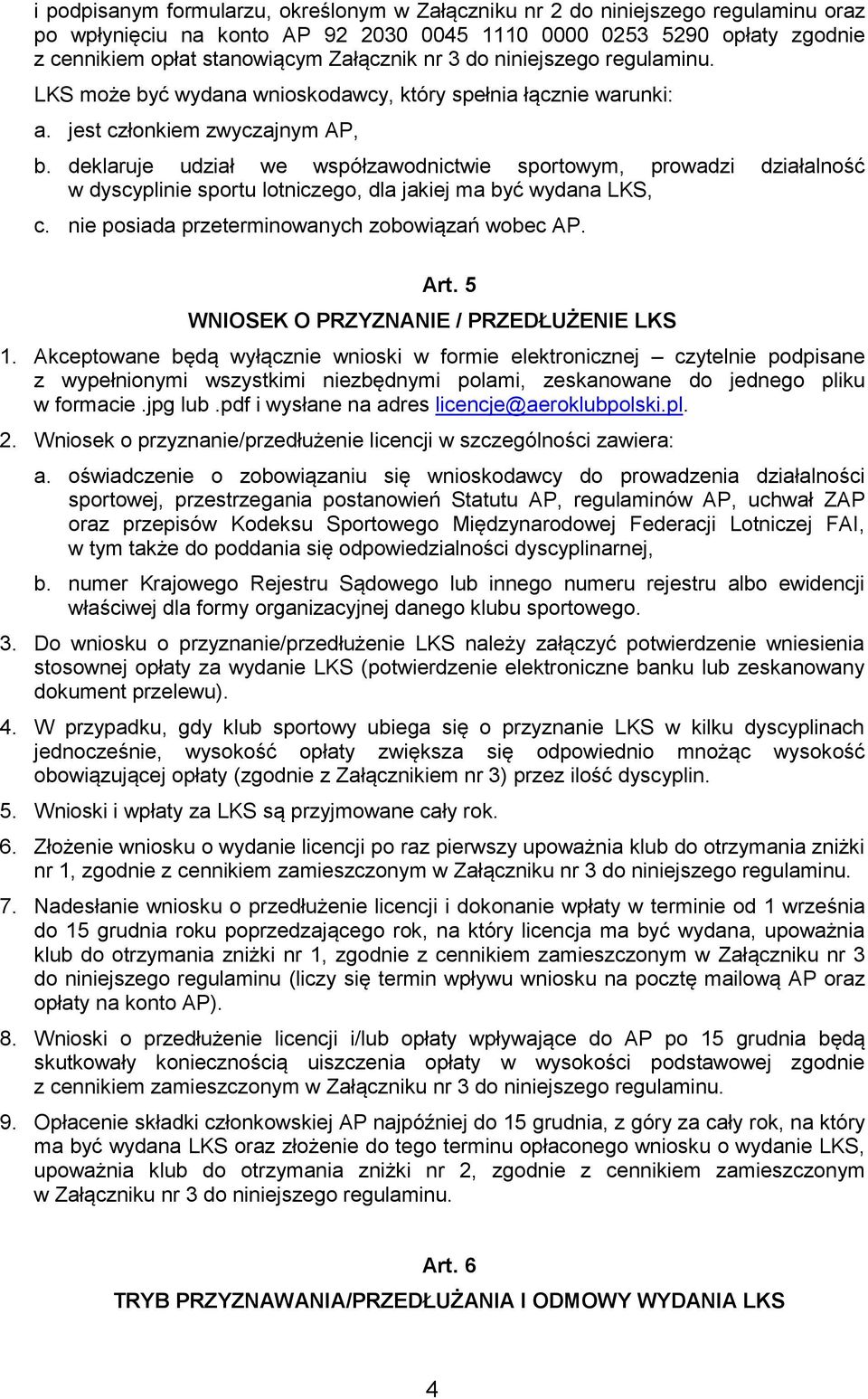 i podpisanym formularzu, określonym w Załączniku nr 2 do niniejszego regulaminu oraz po wpłynięciu na konto AP 92 2030 0045 1110 0000 0253 5290 opłaty zgodnie z cennikiem opłat stanowiącym Załącznik nr 3 do niniejszego regulaminu. LKS może być wydana wnioskodawcy, który spełnia łącznie warunki:

a. jest członkiem zwyczajnym AP,

b. deklaruje udział we współzawodnictwie sportowym, prowadzi działalność w dyscyplinie sportu lotniczego, dla jakiej ma być wydana LKS,

c. nie posiada przeterminowanych zobowiązań wobec AP.

Art. 5

WNIOSEK O PRZYZNANIE / PRZEDŁUŻENIE LKS

1. Akceptowane będą wyłącznie wnioski w formie elektronicznej – czytelnie podpisane z wypełnionymi wszystkimi niezbędnymi polami, zeskanowane do jednego pliku w formacie .jpg lub .pdf i wysłane na adres licencje@aeroklubpolski.pl.

2. Wniosek o przyznanie/przedłużenie licencji w szczególności zawiera:

a. oświadczenie o zobowiązaniu się wnioskodawcy do prowadzenia działalności sportowej, przestrzegania postanowień Statutu AP, regulaminów AP, uchwał ZAP oraz przepisów Kodeksu Sportowego Międzynarodowej Federacji Lotniczej FAI, w tym także do poddania się odpowiedzialności dyscyplinarnej,

b. numer Krajowego Rejestru Sądowego lub innego numeru rejestru albo ewidencji właściwej dla formy organizacyjnej danego klubu sportowego.

3. Do wniosku o przyznanie/przedłużenie LKS należy załączyć potwierdzenie wniesienia stosownej opłaty za wydanie LKS (potwierdzenie elektroniczne banku lub zeskanowany dokument przelewu).

4. W przypadku, gdy klub sportowy ubiega się o przyznanie LKS w kilku dyscyplinach jednocześnie, wysokość opłaty zwiększa się odpowiednio mnożąc wysokość obowiązującej opłaty (zgodnie z Załącznikiem nr 3) przez ilość dyscyplin.

5. Wnioski i wpłaty za LKS są przyjmowane cały rok.

6. Złożenie wniosku o wydanie licencji po raz pierwszy upoważnia klub do otrzymania zniżki nr 1, zgodnie z cennikiem zamieszczonym w Załączniku nr 3 do niniejszego regulaminu.

7. Nadesłanie wniosku o przedłużenie licencji i dokonanie wpłaty w terminie od 1 września do 15 grudnia roku poprzedzającego rok, na który licencja ma być wydana, upoważnia klub do otrzymania zniżki nr 1, zgodnie z cennikiem zamieszczonym w Załączniku nr 3 do niniejszego regulaminu (liczy się termin wpływu wniosku na pocztę mailową AP oraz opłaty na konto AP).

8. Wnioski o przedłużenie licencji i/lub opłaty wpływające do AP po 15 grudnia będą skutkowały koniecznością uiszczenia opłaty w wysokości podstawowej zgodnie z cennikiem zamieszczonym w Załączniku nr 3 do niniejszego regulaminu.

9. Opłacenie składki członkowskiej AP najpóźniej do 15 grudnia, z góry za cały rok, na który ma być wydana LKS oraz złożenie do tego terminu opłaconego wniosku o wydanie LKS, upoważnia klub do otrzymania zniżki nr 2, zgodnie z cennikiem zamieszczonym w Załączniku nr 3 do niniejszego regulaminu.

Art. 6

TRYB PRZYZNAWANIA/PRZEDŁUŻANIA I ODMOWY WYDANIA LKS

4